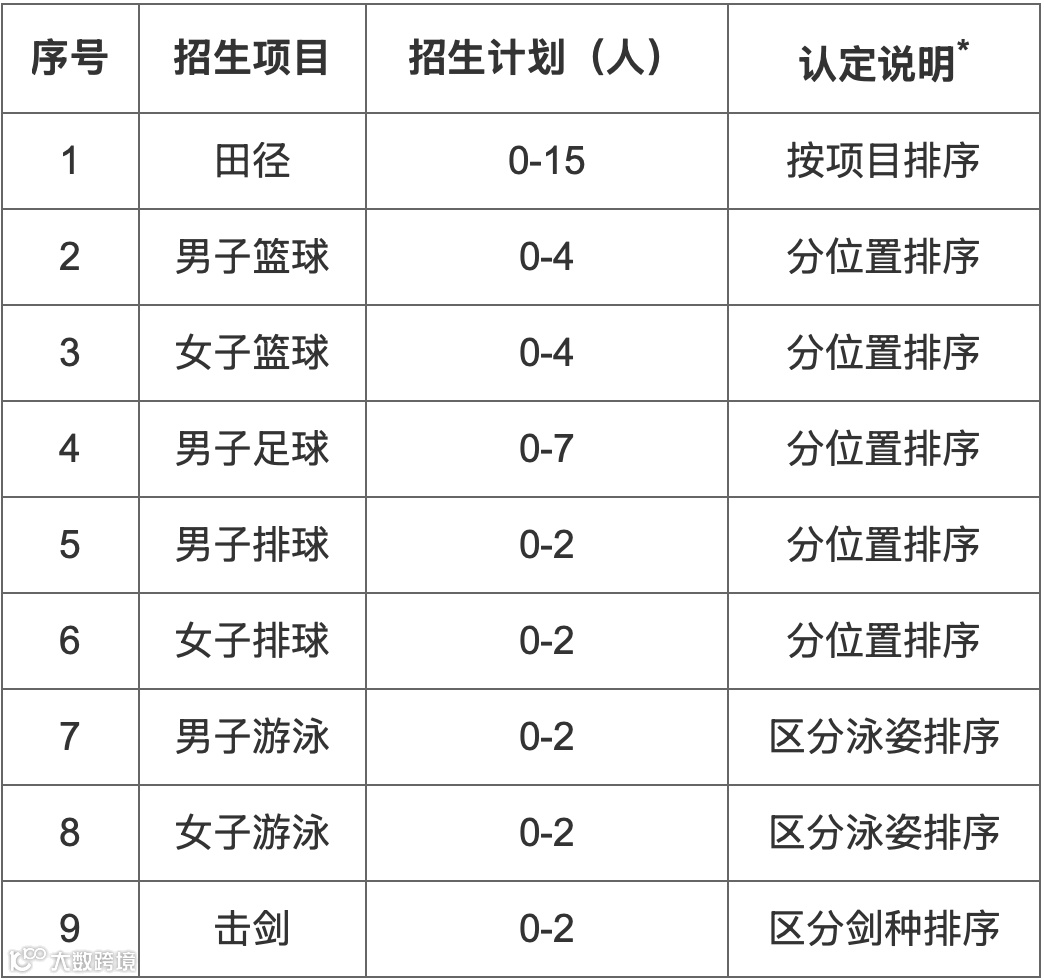 | 序号 | 招生项目 | 招生计划（人） | 认定说明$^{*}$ |
|---|---|---|---|
| 1 | 田径 | 0-15 | 按项目排序 |
| 2 | 男子篮球 | 0-4 | 分位置排序 |
| 3 | 女子篮球 | 0-4 | 分位置排序 |
| 4 | 男子足球 | 0-7 | 分位置排序 |
| 5 | 男子排球 | 0-2 | 分位置排序 |
| 6 | 女子排球 | 0-2 | 分位置排序 |
| 7 | 男子游泳 | 0-2 | 区分泳姿排序 |
| 8 | 女子游泳 | 0-2 | 区分泳姿排序 |
| 9 | 击剑 | 0-2 | 区分剑种排序 |

大数跨境